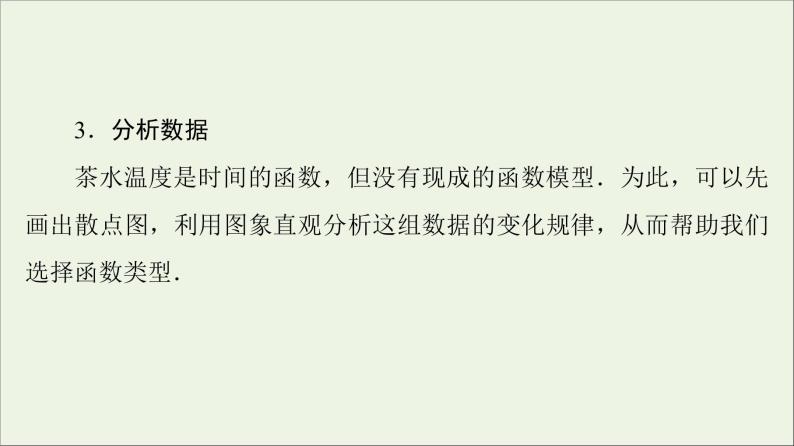 3．分析数据

茶水温度是时间的函数，但没有现成的函数模型．为此，可以先画出散点图，利用图象直观分析这组数据的变化规律，从而帮助我们选择函数类型．